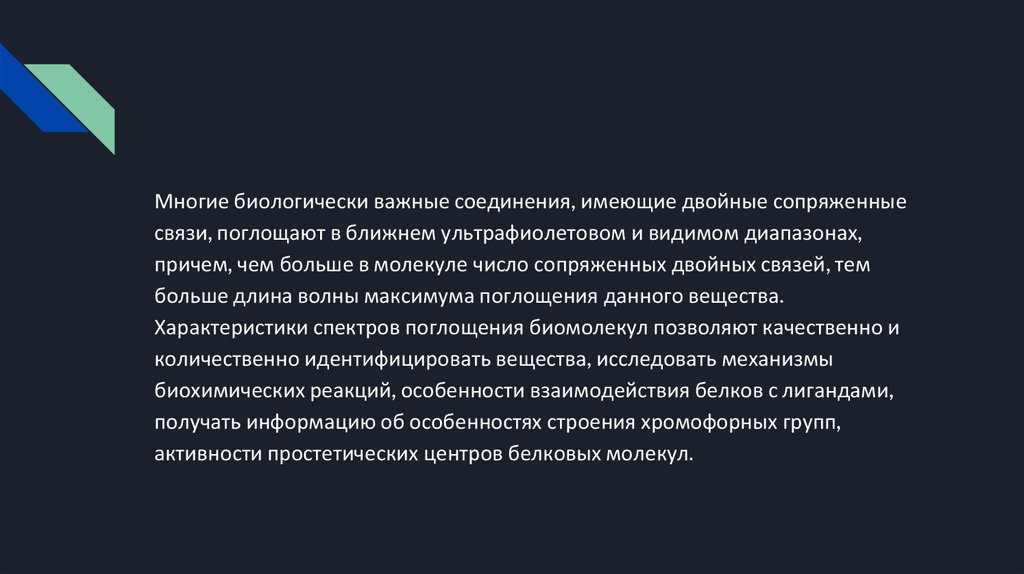 Многие биологически важные соединения, имеющие двойные сопряженные связи, поглощают в ближнем ультрафиолетовом и видимом диапазонах, причем, чем больше в молекуле число сопряженных двойных связей, тем больше длина волны максимума поглощения данного вещества. Характеристики спектров поглощения биомолекул позволяют качественно и количественно идентифицировать вещества, исследовать механизмы биохимических реакций, особенности взаимодействия белков с лигандами, получать информацию об особенностях строения хромофорных групп, активности простетических центров белковых молекул.